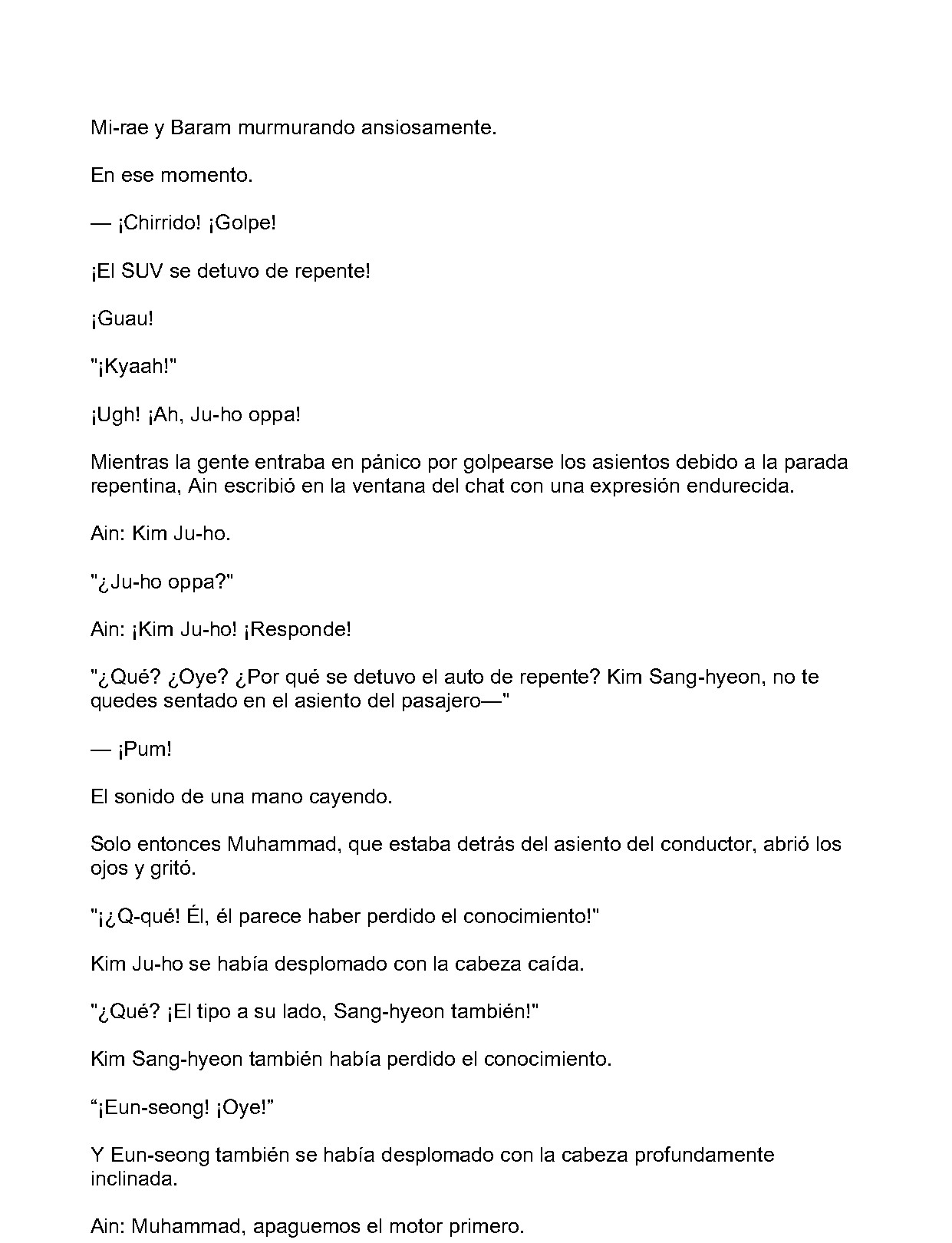 Mi-rae y Baram murmurando ansiosamente.

En ese momento.

— ¡Chirrido! ¡Golpe!

¡El SUV se detuvo de repente!

¡Guau!

"¡Kyaah!"

¡Ugh! ¡Ah, Ju-ho oppa!

Mientras la gente entraba en pánico por golpearse los asientos debido a la parada repentina, Ain escribió en la ventana del chat con una expresión endurecida.

Ain: Kim Ju-ho.

"¿Ju-ho oppa?"

Ain: ¡Kim Ju-ho! ¡Responde!

"¿Qué? ¿Oye? ¿Por qué se detuvo el auto de repente? Kim Sang-hyeon, no te quedes sentado en el asiento del pasajero—"

— ¡Pum!

El sonido de una mano cayendo.

Solo entonces Muhammad, que estaba detrás del asiento del conductor, abrió los ojos y gritó.

"¡¿Q-qué! Él, él parece haber perdido el conocimiento!"

Kim Ju-ho se había desplomado con la cabeza caída.

"¿Qué? ¡El tipo a su lado, Sang-hyeon también!"

Kim Sang-hyeon también había perdido el conocimiento.

"¡Eun-seong! ¡Oye!"

Y Eun-seong también se había desplomado con la cabeza profundamente inclinada.

Ain: Muhammad, apaguemos el motor primero.